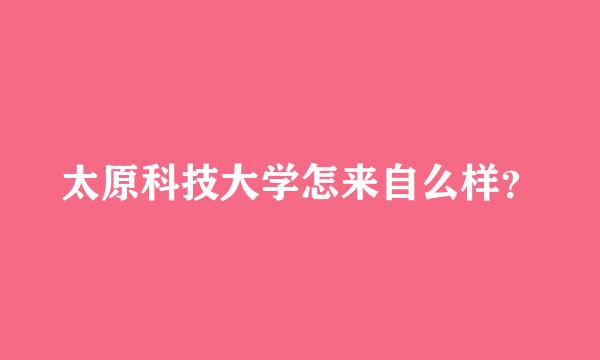 太原科技大学怎来自么样?